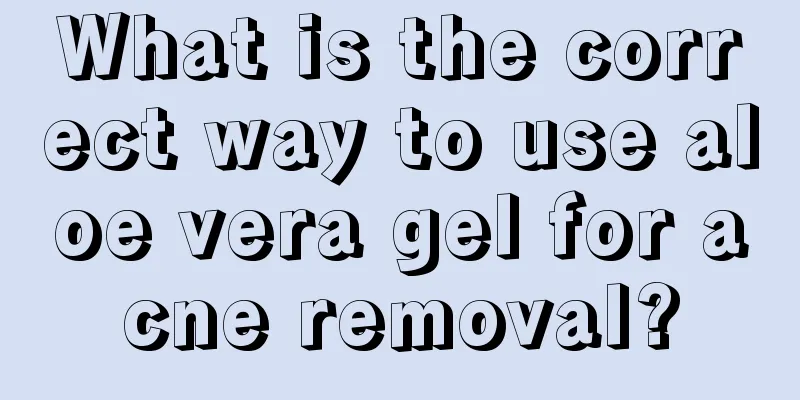 What is the correct way to use aloe vera gel for acne removal?